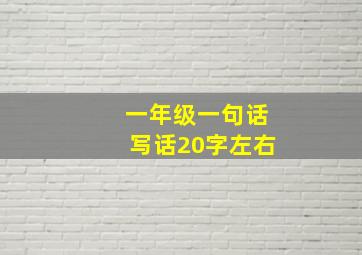 一年级一句话
写话20字左右